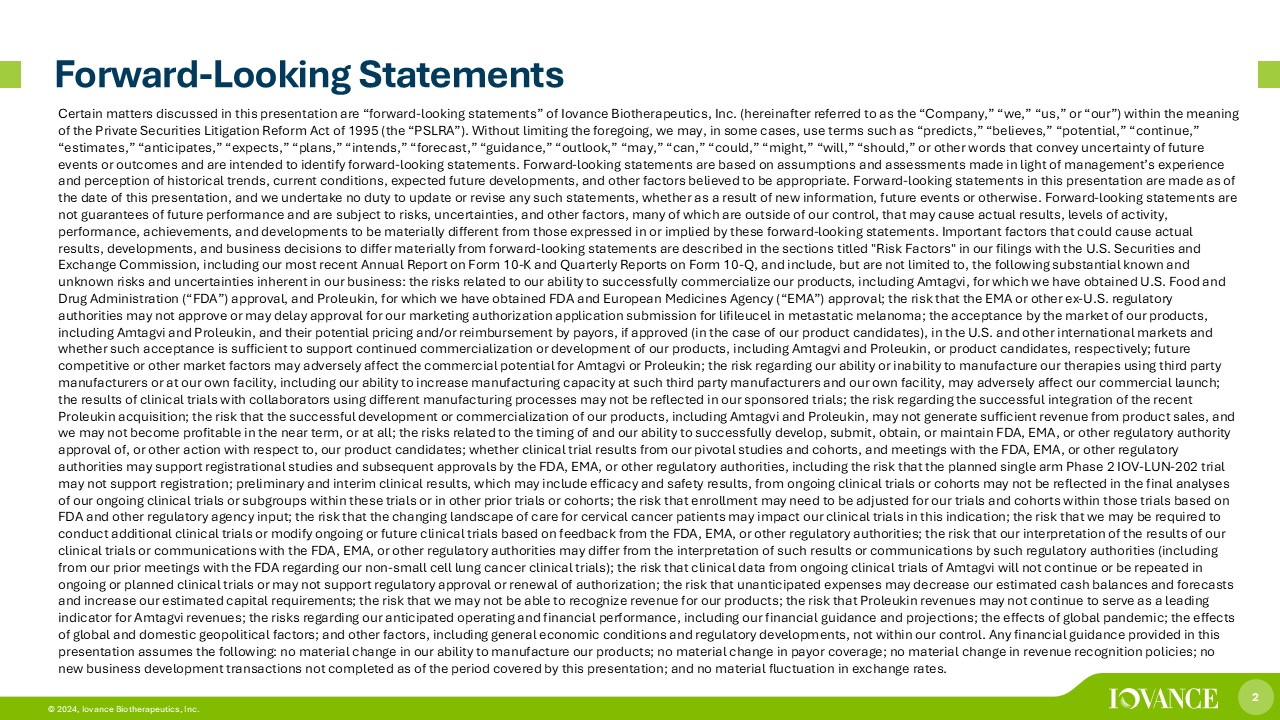 Forward-Looking Statements

Certain matters discussed in this presentation are “forward-looking statements” of Iovance Biotherapeutics, Inc. (hereinafter referred to as the “Company,” “we,” “us,” or “our”) within the meaning of the Private Securities Litigation Reform Act of 1995 (the “PSLRA”). Without limiting the foregoing, we may, in some cases, use terms such as “predicts,” “believes,” “potential,” “continue,” “estimates,” “anticipates,” “expects,” “plans,” “intends,” “forecast,” “guidance,” “outlook,” “may,” “can,” “could,” “might,” “will,” “should,” or other words that convey uncertainty of future events or outcomes and are intended to identify forward-looking statements. Forward-looking statements are based on assumptions and assessments made in light of management’s experience and perception of historical trends, current conditions, expected future developments, and other factors believed to be appropriate. Forward-looking statements in this presentation are made as of the date of this presentation, and we undertake no duty to update or revise any such statements, whether as a result of new information, future events or otherwise. Forward-looking statements are not guarantees of future performance and are subject to risks, uncertainties, and other factors, many of which are outside of our control, that may cause actual results, levels of activity, performance, achievements, and developments to be materially different from those expressed in or implied by these forward-looking statements. Important factors that could cause actual results, developments, and business decisions to differ materially from forward-looking statements are described in the sections titled "Risk Factors" in our filings with the U.S. Securities and Exchange Commission, including our most recent Annual Report on Form 10-K and Quarterly Reports on Form 10-Q, and include, but are not limited to, the following substantial known and unknown risks and uncertainties inherent in our business: the risks related to our ability to successfully commercialize our products, including Amtagvi, for which we have obtained U.S. Food and Drug Administration (“FDA”) approval, and Proleukin, for which we have obtained FDA and European Medicines Agency (“EMA”) approval; the risk that the EMA or other ex-U.S. regulatory authorities may not approve or may delay approval for our marketing authorization application submission for lifileucel in metastatic melanoma; the acceptance by the market of our products, including Amtagvi and Proleukin, and their potential pricing and/or reimbursement by payors, if approved (in the case of our product candidates), in the U.S. and other international markets and whether such acceptance is sufficient to support continued commercialization or development of our products, including Amtagvi and Proleukin, or product candidates, respectively; future competitive or other market factors may adversely affect the commercial potential for Amtagvi or Proleukin; the risk regarding our ability or inability to manufacture our therapies using third party manufacturers or at our own facility, including our ability to increase manufacturing capacity at such third party manufacturers and our own facility, may adversely affect our commercial launch; the results of clinical trials with collaborators using different manufacturing processes may not be reflected in our sponsored trials; the risk regarding the successful integration of the recent Proleukin acquisition; the risk that the successful development or commercialization of our products, including Amtagvi and Proleukin, may not generate sufficient revenue from product sales, and we may not become profitable in the near term, or at all; the risks related to the timing of and our ability to successfully develop, submit, obtain, or maintain FDA, EMA, or other regulatory authority approval of, or other action with respect to, our product candidates; whether clinical trial results from our pivotal studies and cohorts, and meetings with the FDA, EMA, or other regulatory authorities may support registrational studies and subsequent approvals by the FDA, EMA, or other regulatory authorities, including the risk that the planned single arm Phase 2 IOV-LUN-202 trial may not support registration; preliminary and interim clinical results, which may include efficacy and safety results, from ongoing clinical trials or cohorts may not be reflected in the final analyses of our ongoing clinical trials or subgroups within these trials or in other prior trials or cohorts; the risk that enrollment may need to be adjusted for our trials and cohorts within those trials based on FDA and other regulatory agency input; the risk that the changing landscape of care for cervical cancer patients may impact our clinical trials in this indication; the risk that we may be required to conduct additional clinical trials or modify ongoing or future clinical trials based on feedback from the FDA, EMA, or other regulatory authorities; the risk that our interpretation of the results of our clinical trials or communications with the FDA, EMA, or other regulatory authorities may differ from the interpretation of such results or communications by such regulatory authorities (including from our prior meetings with the FDA regarding our non-small cell lung cancer clinical trials); the risk that clinical data from ongoing clinical trials of Amtagvi will not continue or be repeated in ongoing or planned clinical trials or may not support regulatory approval or renewal of authorization; the risk that unanticipated expenses may decrease our estimated cash balances and forecasts and increase our estimated capital requirements; the risk that we may not be able to recognize revenue for our products; the risk that Proleukin revenues may not continue to serve as a leading indicator for Amtagvi revenues; the risks regarding our anticipated operating and financial performance, including our financial guidance and projections; the effects of global pandemic; the effects of global and domestic geopolitical factors; and other factors, including general economic conditions and regulatory developments, not within our control. Any financial guidance provided in this presentation assumes the following: no material change in our ability to manufacture our products; no material change in payor coverage; no material change in revenue recognition policies; no new business development transactions not completed as of the period covered by this presentation; and no material fluctuation in exchange rates.

© 2024, Iovance Biotherapeutics, Inc.

IOVANCE

2